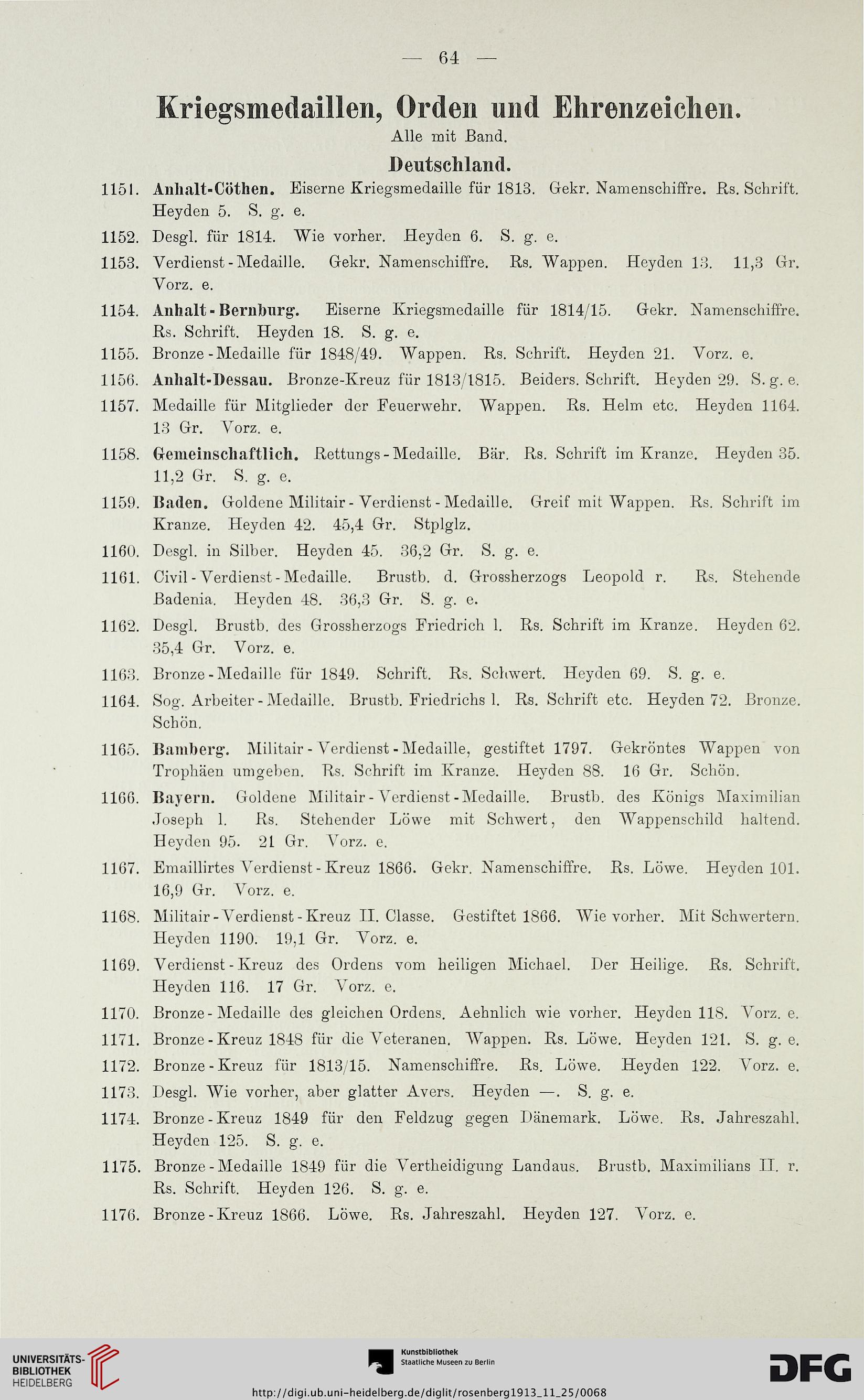 — 64 —

Kriegsmedaillen, Orden und Ehrenzeichen.

Alle mit Band.

Deutschland.

1151. Anhalt-Cöthen. Eiserne Kriegsmedaille für 1813. Gekr. Namenschiffre. Rs. Schrift. Heyden 5. S. g. e.

1152. Desgl. für 1814. Wie vorher. Heyden 6. S. g. e.

1153. Verdienst-Medaille. Gekr. Namenschiffre. Rs. Wappen. Heyden 13. 11,3 Gr. Vorz. e.

1154. Anhalt-Bernburg. Eiserne Kriegsmedaille für 1814/15. Gekr. Namenschiffre. Rs. Schrift. Heyden 18. S. g. e.

1155. Bronze-Medaille für 1848/49. Wappen. Rs. Schrift. Heyden 21. Vorz. e.

1156. Anhalt-Dessau. Bronze-Kreuz für 1813/1815. Beiders. Schrift. Heyden 29. S. g. e.

1157. Medaille für Mitglieder der Feuerwehr. Wappen. Rs. Helm etc. Heyden 1164. 13 Gr. Vorz. e.

1158. Gemeinschaftlich. Rettungs-Medaille. Bär. Rs. Schrift im Kranze. Heyden 35. 11,2 Gr. S. g. e.

1159. Baden. Goldene Militair-Verdienst-Medaille. Greif mit Wappen. Rs. Schrift im Kranze. Heyden 42. 45,4 Gr. Stplglz.

1160. Desgl. in Silber. Heyden 45. 36,2 Gr. S. g. e.

1161. Civil-Verdienst-Medaille. Brustb. d. Grossherzogs Leopold r. Rs. Stehende Badenia. Heyden 48. 36,3 Gr. S. g. e.

1162. Desgl. Brustb. des Grossherzogs Friedrich l. Rs. Schrift im Kranze. Heyden 62. 35,4 Gr. Vorz. e.

1163. Bronze-Medaille für 1849. Schrift. Rs. Schwert. Heyden 69. S. g. e.

1164. Sog. Arbeiter-Medaille. Brustb. Friedrichs l. Rs. Schrift etc. Heyden 72. Bronze. Schön.

1165. Bamberg. Militair-Verdienst-Medaille, gestiftet 1797. Gekröntes Wappen von Trophäen umgeben. Rs. Schrift im Kranze. Heyden 88. 16 Gr. Schön.

1166. Bayern. Goldene Militair-Verdienst-Medaille. Brustb. des Königs Maximilian Joseph l. Rs. Stehender Löwe mit Schwert, den Wappenschild haltend. Heyden 95. 21 Gr. Vorz. e.

1167. Emaillirtes Verdienst-Kreuz 1866. Gekr. Namenschiffre. Rs. Löwe. Heyden 101. 16,9 Gr. Vorz. e.

1168. Militair-Verdienst-Kreuz II. Classe. Gestiftet 1866. Wie vorher. Mit Schwertern. Heyden 1190. 19,1 Gr. Vorz. e.

1169. Verdienst-Kreuz des Ordens vom heiligen Michael. Der Heilige. Rs. Schrift. Heyden 116. 17 Gr. Vorz. e.

1170. Bronze-Medaille des gleichen Ordens. Aehnlich wie vorher. Heyden 118. Vorz. e.

1171. Bronze-Kreuz 1848 für die Veteranen. Wappen. Rs. Löwe. Heyden 121. S. g. e.

1172. Bronze-Kreuz für 1813/15. Namenschiffre. Rs. Löwe. Heyden 122. Vorz. e.

1173. Desgl. Wie vorher, aber glatter Avers. Heyden —. S. g. e.

1174. Bronze-Kreuz 1849 für den Feldzug gegen Dänemark. Löwe. Rs. Jahreszahl. Heyden 125. S. g. e.

1175. Bronze-Medaille 1849 für die Vertheidigung Landaus. Brustb. Maximilians II. r. Rs. Schrift. Heyden 126. S. g. e.

1176. Bronze-Kreuz 1866. Löwe. Rs. Jahreszahl. Heyden 127. Vorz. e.

UNIVERSITÄTS-BIBLIOTHEK HEIDELBERG

Kunstbibliothek Staatliche Museen zu Berlin

DFG

http://digi.ub.uni-heidelberg.de/diglit/rosenberg1913_11_25/0068